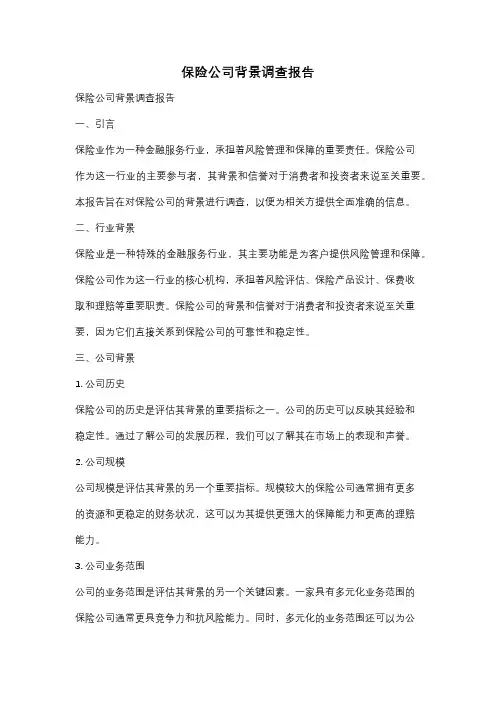 保险公司背景调查报告

保险公司背景调查报告

一、引言

保险业作为一种金融服务行业，承担着风险管理和保障的重要责任。保险公司作为这一行业的主要参与者，其背景和信誉对于消费者和投资者来说至关重要。本报告旨在对保险公司的背景进行调查，以便为相关方提供全面准确的信息。

二、行业背景

保险业是一种特殊的金融服务行业，其主要功能是为客户提供风险管理和保障。保险公司作为这一行业的核心机构，承担着风险评估、保险产品设计、保费收取和理赔等重要职责。保险公司的背景和信誉对于消费者和投资者来说至关重要，因为它们直接关系到保险公司的可靠性和稳定性。

三、公司背景

1. 公司历史

保险公司的历史是评估其背景的重要指标之一。公司的历史可以反映其经验和稳定性。通过了解公司的发展历程，我们可以了解其在市场上的表现和声誉。

2. 公司规模

公司规模是评估其背景的另一个重要指标。规模较大的保险公司通常拥有更多的资源和更稳定的财务状况，这可以为其提供更强大的保障能力和更高的理赔能力。

3. 公司业务范围

公司的业务范围是评估其背景的另一个关键因素。一家具有多元化业务范围的保险公司通常更具竞争力和抗风险能力。同时，多元化的业务范围还可以为公